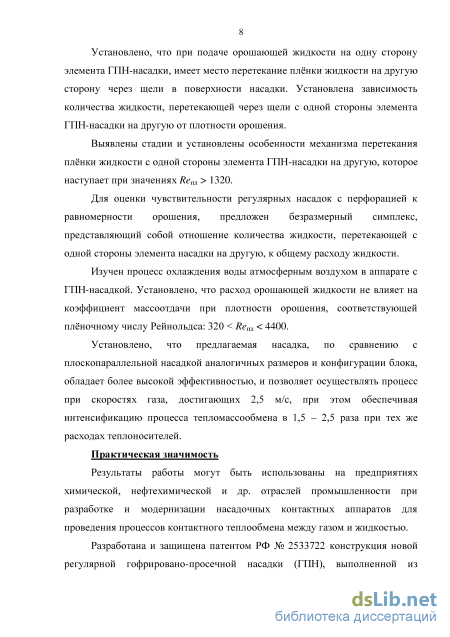 8

Установлено, что при подаче орошающей жидкости на одну сторону элемента ГПН-насадки, имеет место перетекание плёнки жидкости на другую сторону через щели в поверхности насадки. Установлена зависимость количества жидкости, перетекающей через щели с одной стороны элемента ГПН-насадки на другую от плотности орошения.

Выявлены стадии и установлены особенности механизма перетекания плёнки жидкости с одной стороны элемента ГПН-насадки на другую, которое наступает при значениях $Re_{пл} > 1320$.

Для оценки чувствительности регулярных насадок с перфорацией к равномерности орошения, предложен безразмерный симплекс, представляющий собой отношение количества жидкости, перетекающей с одной стороны элемента насадки на другую, к общему расходу жидкости.

Изучен процесс охлаждения воды атмосферным воздухом в аппарате с ГПН-насадкой. Установлено, что расход орошающей жидкости не влияет на коэффициент массоотдачи при плотности орошения, соответствующей плёночному числу Рейнольдса: $320 < Re_{пл} < 4400$.

Установлено, что предлагаемая насадка, по сравнению с плоскопараллельной насадкой аналогичных размеров и конфигурации блока, обладает более высокой эффективностью, и позволяет осуществлять процесс при скоростях газа, достигающих 2,5 м/с, при этом обеспечивая интенсификацию процесса тепломассообмена в 1,5 – 2,5 раза при тех же расходах теплоносителей.

Практическая значимость

Результаты работы могут быть использованы на предприятиях химической, нефтехимической и др. отраслей промышленности при разработке и модернизации насадочных контактных аппаратов для проведения процессов контактного теплообмена между газом и жидкостью.

Разработана и защищена патентом РФ № 2533722 конструкция новой регулярной гофрировано-просечной насадки (ГПН), выполненной из

dsLib.net
библиотека диссертаций